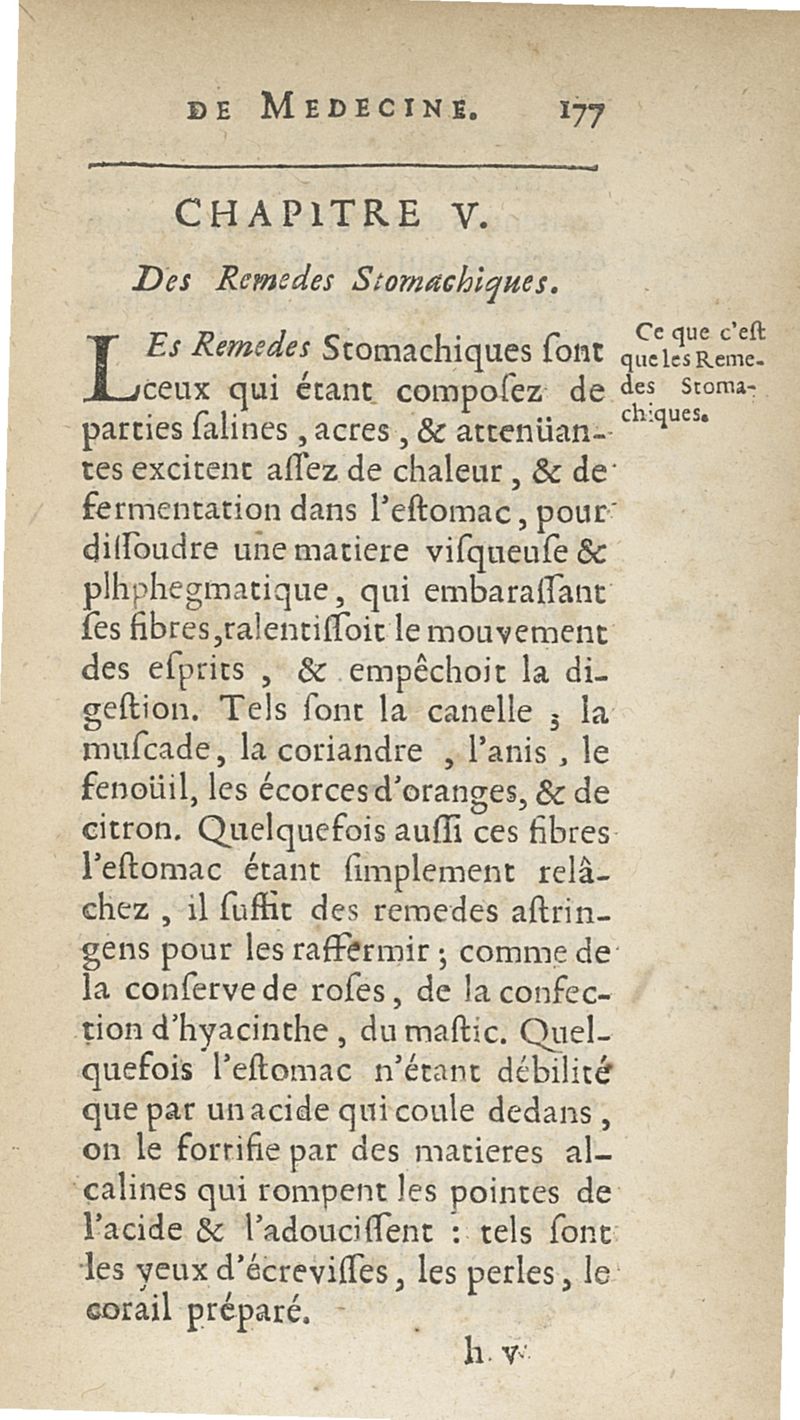 DE MEDECINE. 177

CHAPITRE V.

Des Remedes Stomachiques.

Ce que c'eſt que les Remedes Stomachiques.

LEs Remedes Stomachiques ſont ceux qui étant compoſez de parties ſalines, acres, & attenüantes excitent aſſez de chaleur, & de fermentation dans l'eſtomac, pour diſſoudre une matiere viſqueuſe & plhphegmatique, qui embaraſſant ſes fibres, ralentiſſoit le mouvement des eſprits, & empêchoit la digeſtion. Tels ſont la canelle ; la muſcade, la coriandre, l'anis, le fenoüil, les écorces d'oranges, & de citron. Quelquefois auſſi ces fibres l'eſtomac étant ſimplement relâchez, il ſuffit des remedes aſtringens pour les raffermir ; comme de la conſerve de roſes, de la confection d'hyacinthe, du maſtic. Quelquefois l'eſtomac n'étant débilité que par un acide qui coule dedans, on le fortifie par des matieres alcalines qui rompent les pointes de l'acide & l'adouciſſent : tels ſont les yeux d'écreviſſes, les perles, le corail préparé.

h. v.